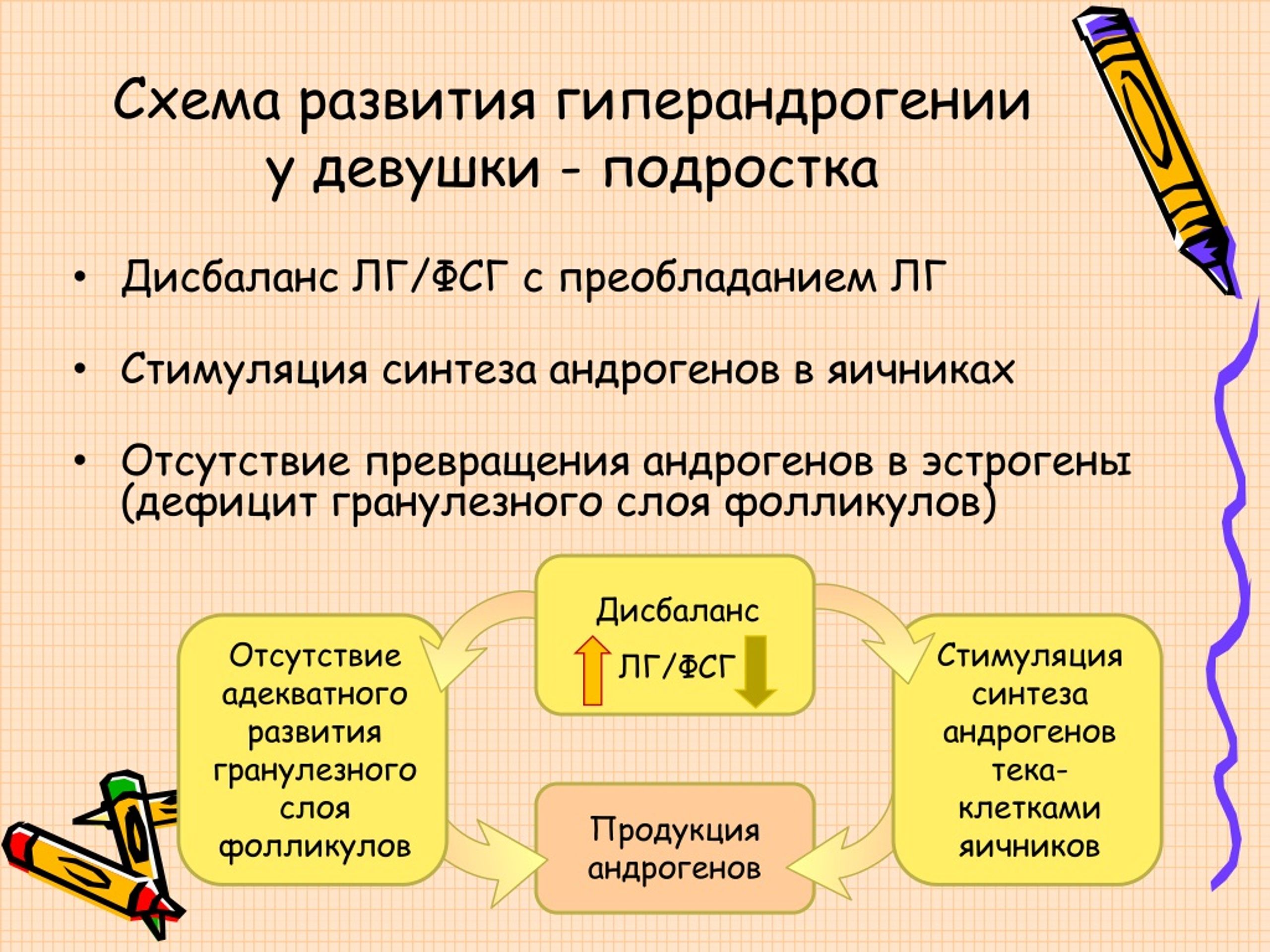 Схема развития гиперандрогении у девушки - подростка

• Дисбаланс ЛГ/ФСГ с преобладанием ЛГ

• Стимуляция синтеза андрогенов в яичниках

• Отсутствие превращения андрогенов в эстрогены (дефицит гранулезного слоя фолликулов)

Дисбаланс ЛГ/ФСГ

Отсутствие адекватного развития гранулезного слоя фолликулов

Стимуляция синтеза андрогенов тека-клетками яичников

Продукция андрогенов